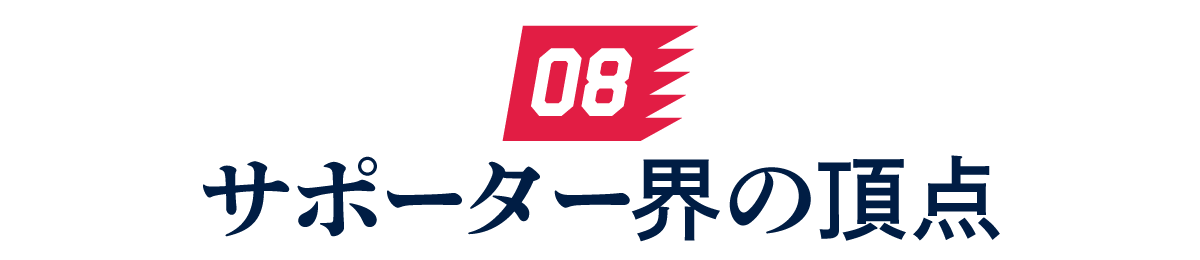 08

サポーター界の頂点